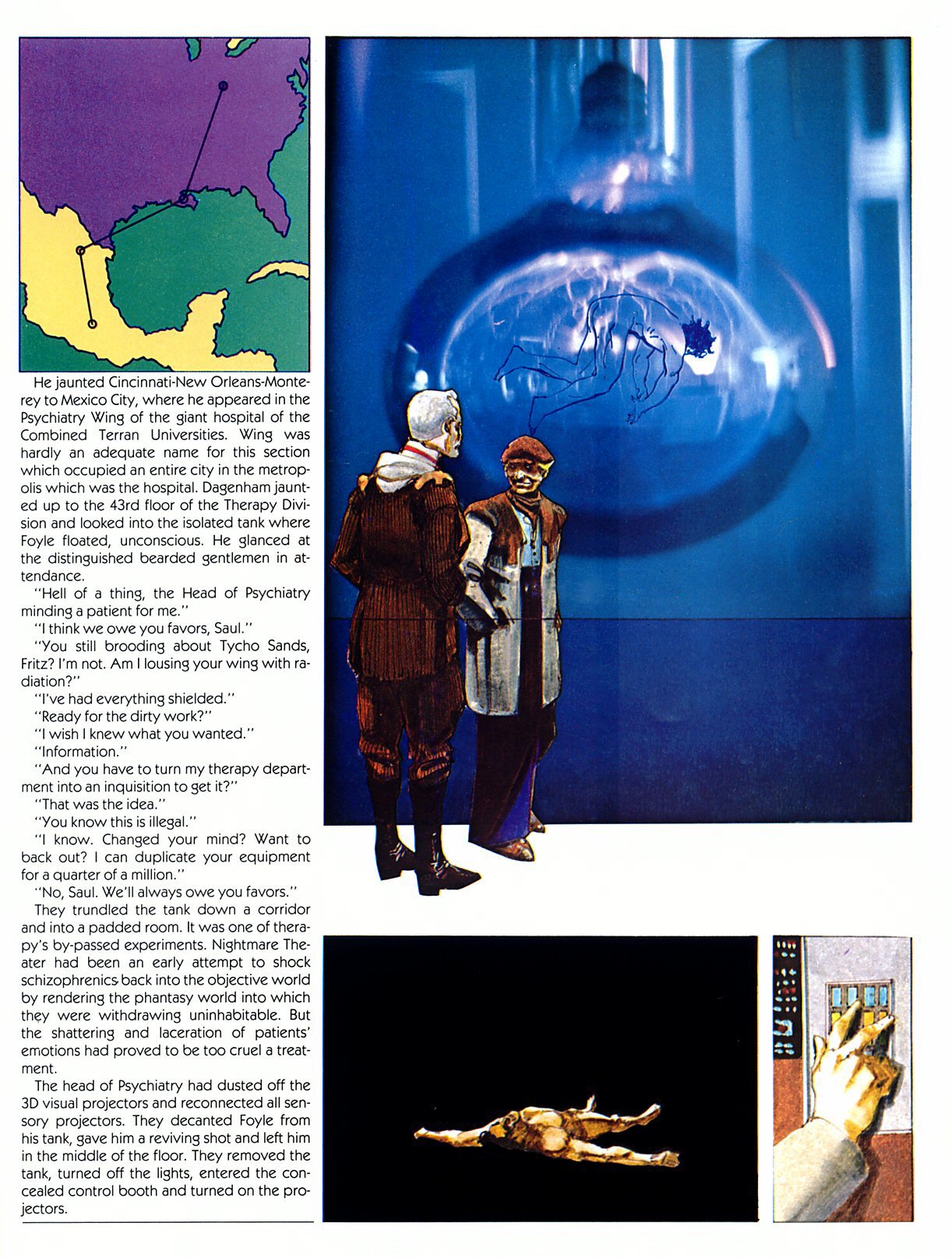 He jaunted Cincinnati-New Orleans-Monterey to Mexico City, where he appeared in the Psychiatry Wing of the giant hospital of the Combined Terran Universities. Wing was hardly an adequate name for this section which occupied an entire city in the metropolis which was the hospital. Dagenham jaunted up to the 43rd floor of the Therapy Division and looked into the isolated tank where Foyle floated, unconscious. He glanced at the distinguished bearded gentlemen in attendance.

"Hell of a thing, the Head of Psychiatry minding a patient for me."

"I think we owe you favors, Saul."

"You still brooding about Tycho Sands, Fritz? I'm not. Am I lousing your wing with radiation?"

"I've had everything shielded."

"Ready for the dirty work?"

"I wish I knew what you wanted."

"Information."

"And you have to turn my therapy department into an inquisition to get it?"

"That was the idea."

"You know this is illegal."

"I know. Changed your mind? Want to back out? I can duplicate your equipment for a quarter of a million."

"No, Saul. We'll always owe you favors."

They trundled the tank down a corridor and into a padded room. It was one of therapy's by-passed experiments. Nightmare Theater had been an early attempt to shock schizophrenics back into the objective world by rendering the phantasy world into which they were withdrawing uninhabitable. But the shattering and laceration of patients' emotions had proved to be too cruel a treatment.

The head of Psychiatry had dusted off the 3D visual projectors and reconnected all sensory projectors. They decanted Foyle from his tank, gave him a reviving shot and left him in the middle of the floor. They removed the tank, turned off the lights, entered the concealed control booth and turned on the projectors.